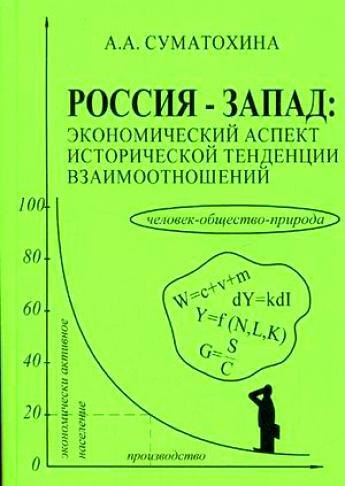 А.А. СУМАТОХИНА

РОССИЯ - ЗАПАД:
ЭКОНОМИЧЕСКИЙ АСПЕКТ
ИСТОРИЧЕСКОЙ ТЕНДЕНЦИИ
ВЗАИМООТНОШЕНИЙ

человек-общество-природа

$W=c+v+m$
$dY=kdI$
$Y=f(N,L,K)$
$G=\frac{S}{C}$

100
80
60
40
20
0

экономически активное население

производство